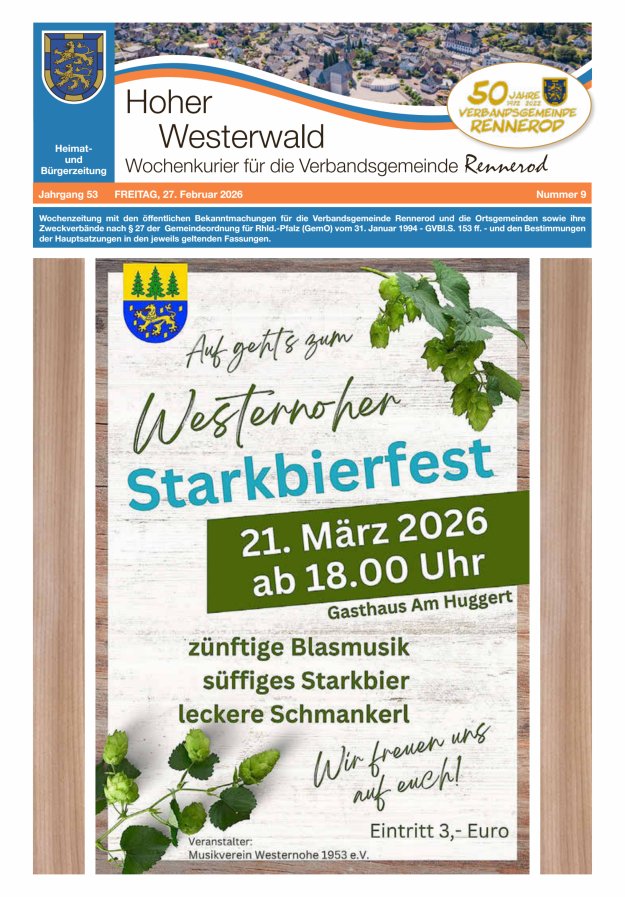 Heimat- und Bürgerzeitung

Hoher Westerwald

Wochenkurier für die Verbandsgemeinde Rennerod

50 JAHRE 1972 2022 VERBANDSGEMEINDE RENNEROD

Jahrgang 53 FREITAG, 27. Februar 2026 Nummer 9

Wochenzeitung mit den öffentlichen Bekanntmachungen für die Verbandsgemeinde Rennerod und die Ortsgemeinden sowie ihre Zweckverbände nach § 27 der Gemeindeordnung für Rhld.-Pfalz (GemO) vom 31. Januar 1994 - GVBl.S. 153 ff. - und den Bestimmungen der Hauptsatzungen in den jeweils geltenden Fassungen.

Auf geht's zum

Westernoher

Starkbierfest

21. März 2026
ab 18.00 Uhr

Gasthaus Am Huggert

zünftige Blasmusik
süffiges Starkbier
leckere Schmankerl

Wir freuen uns auf euch!

Eintritt 3,- Euro

Veranstalter:
Musikverein Westernohe 1953 e.V.